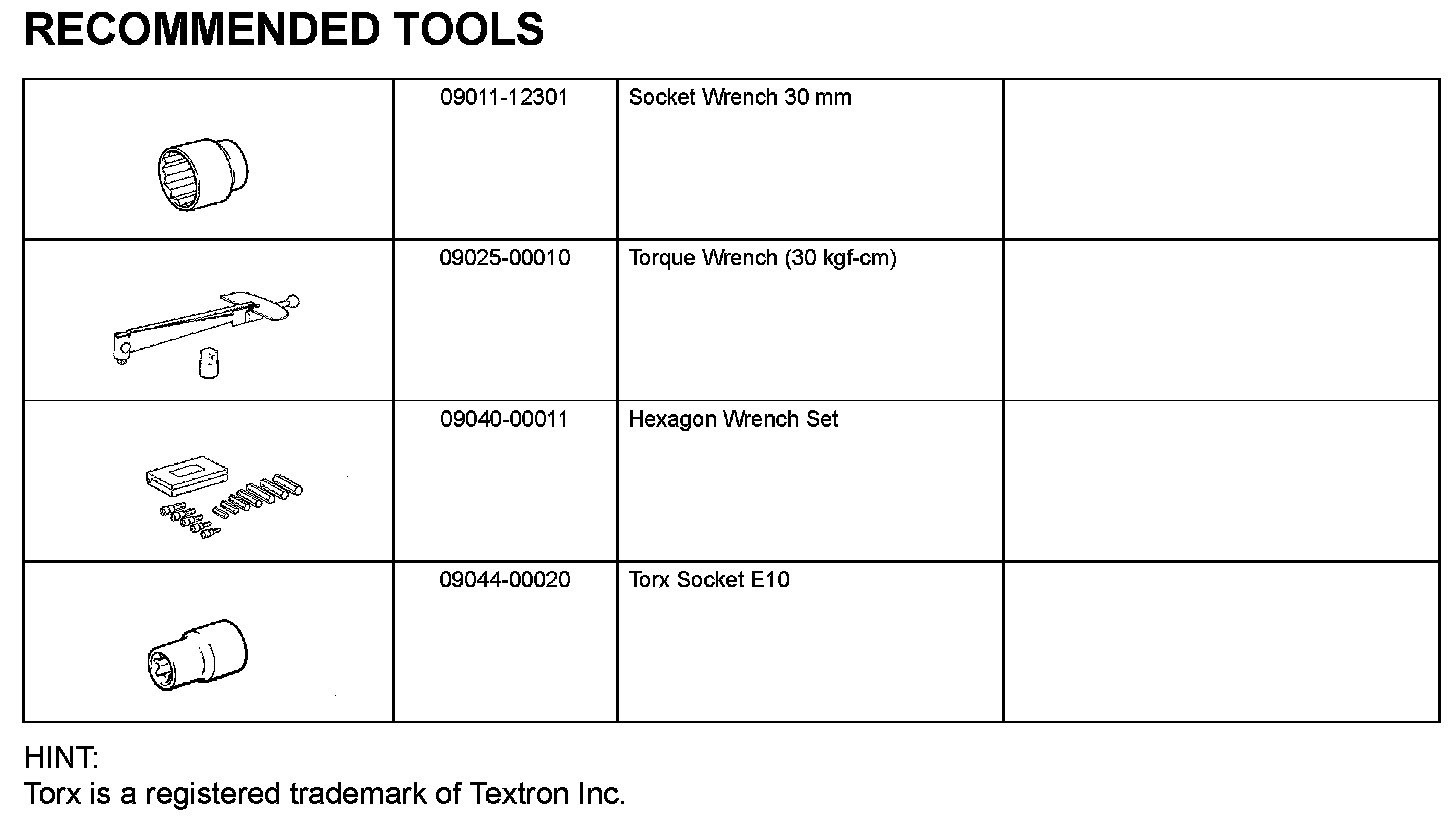 RECOMMENDED TOOLS

| | | | |
|---|---|---|---|
| | 09011-12301 | Socket Wrench 30 mm | |
| | 09025-00010 | Torque Wrench (30 kgf-cm) | |
| | 09040-00011 | Hexagon Wrench Set | |
| | 09044-00020 | Torx Socket E10 | |

HINT:
Torx is a registered trademark of Textron Inc.